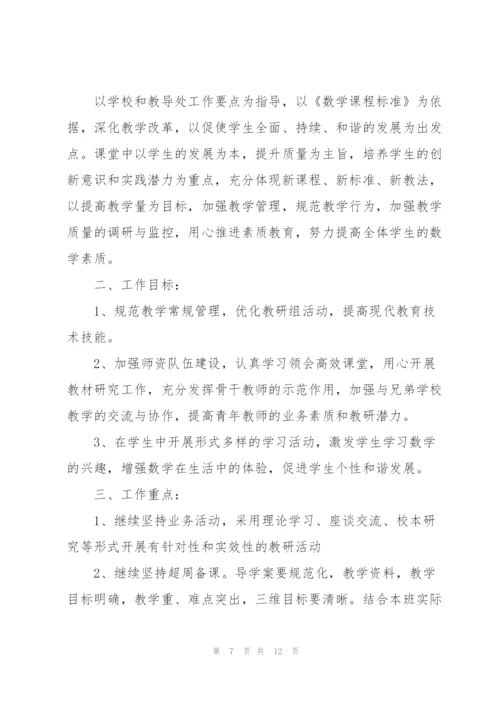 以学校和教导处工作要点为指导，以《数学课程标准》为依据，深化教学改革，以促使学生全面、持续、和谐的发展为出发点。课堂中以学生的发展为本，提升质量为主旨，培养学生的创新意识和实践潜力为重点，充分体现新课程、新标准、新教法，以提高教学量为目标，加强教学管理，规范教学行为，加强教学质量的调研与监控，用心推进素质教育，努力提高全体学生的数学素质。

二、工作目标：

1、规范教学常规管理，优化教研组活动，提高现代教育技术技能。

2、加强师资队伍建设，认真学习领会高效课堂，用心开展教材研究工作，充分发挥骨干教师的示范作用，加强与兄弟学校教学的交流与协作，提高青年教师的业务素质和教研潜力。

3、在学生中开展形式多样的学习活动，激发学生学习数学的兴趣，增强数学在生活中的体验，促进学生个性和谐发展。

三、工作重点：

1、继续坚持业务活动，采用理论学习、座谈交流、校本研究等形式开展有针对性和实效性的教研活动

2、继续坚持超周备课。导学案要规范化，教学资料，教学目标明确，教学重、难点突出，三维目标要清晰。结合本班实际

第 7 页 共 12 页